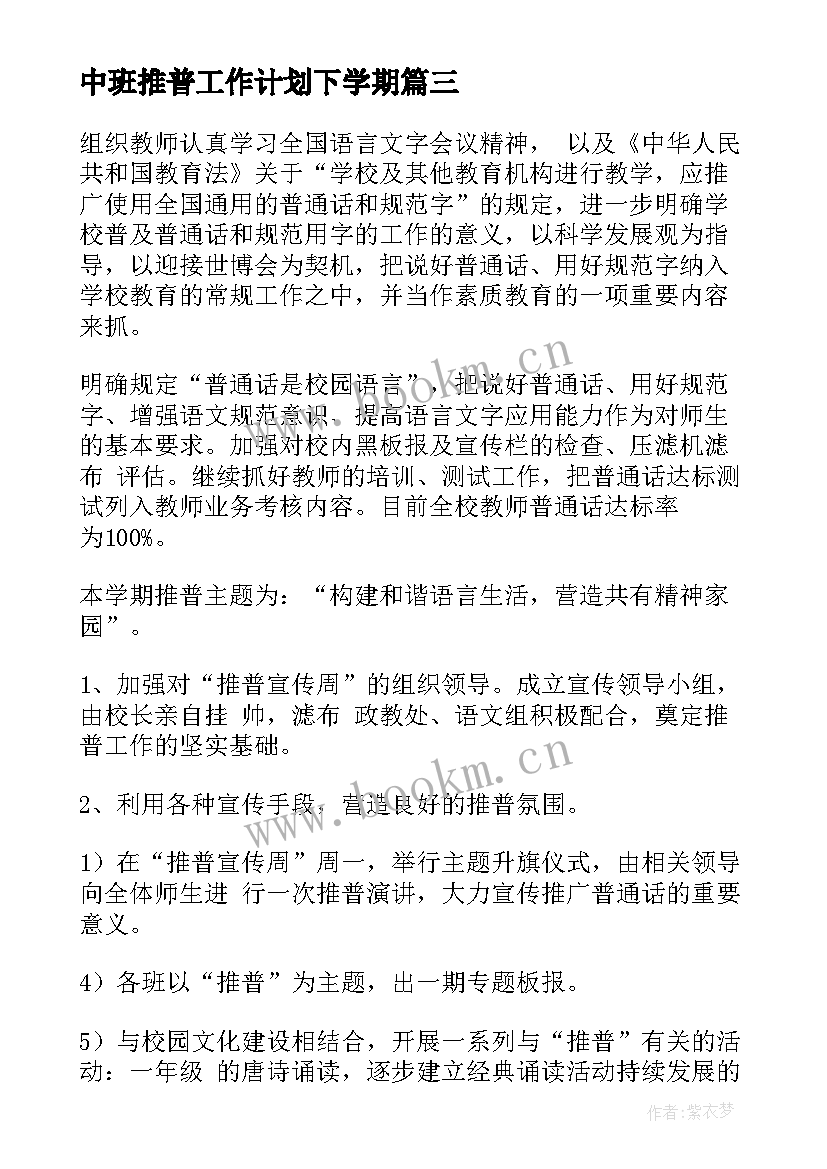 中班推普工作计划下学期篇三

组织教师认真学习全国语言文字会议精神， 以及《中华人民共和国教育法》关于“学校及其他教育机构进行教学，应推广使用全国通用的普通话和规范字”的规定，进一步明确学校普及普通话和规范用字的工作的意义，以科学发展观为指导，以迎接世博会为契机，把说好普通话、用好规范字纳入学校教育的常规工作之中，并当作素质教育的一项重要内容来抓。

明确规定“普通话是校园语言”，把说好普通话、用好规范字、增强语文规范意识、提高语言文字应用能力作为对师生的基本要求。加强对校内黑板报及宣传栏的检查、压滤机滤布 评估。继续抓好教师的培训、测试工作，把普通话达标测试列入教师业务考核内容。目前全校教师普通话达标率为100%。

本学期推普主题为：“构建和谐语言生活，营造共有精神家园”。

1、加强对“推普宣传周”的组织领导。成立宣传领导小组，由校长亲自挂 帅，滤布 政教处、语文组积极配合，奠定推普工作的坚实基础。

2、利用各种宣传手段，营造良好的推普氛围。

1）在“推普宣传周”周一，举行主题升旗仪式，由相关领导向全体师生进 行一次推普演讲，大力宣传推广普通话的重要意义。

4）各班以“推普”为主题，出一期专题板报。

5）与校园文化建设相结合，开展一系列与“推普”有关的活动：一年级 的唐诗诵读，逐步建立经典诵读活动持续发展的

www.bookm.cn

www.bookm.cn

作者：紫衣梦